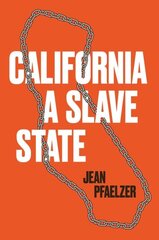 CALIFORNIA
A SLAVE
STATE

JEAN
PFAELZER